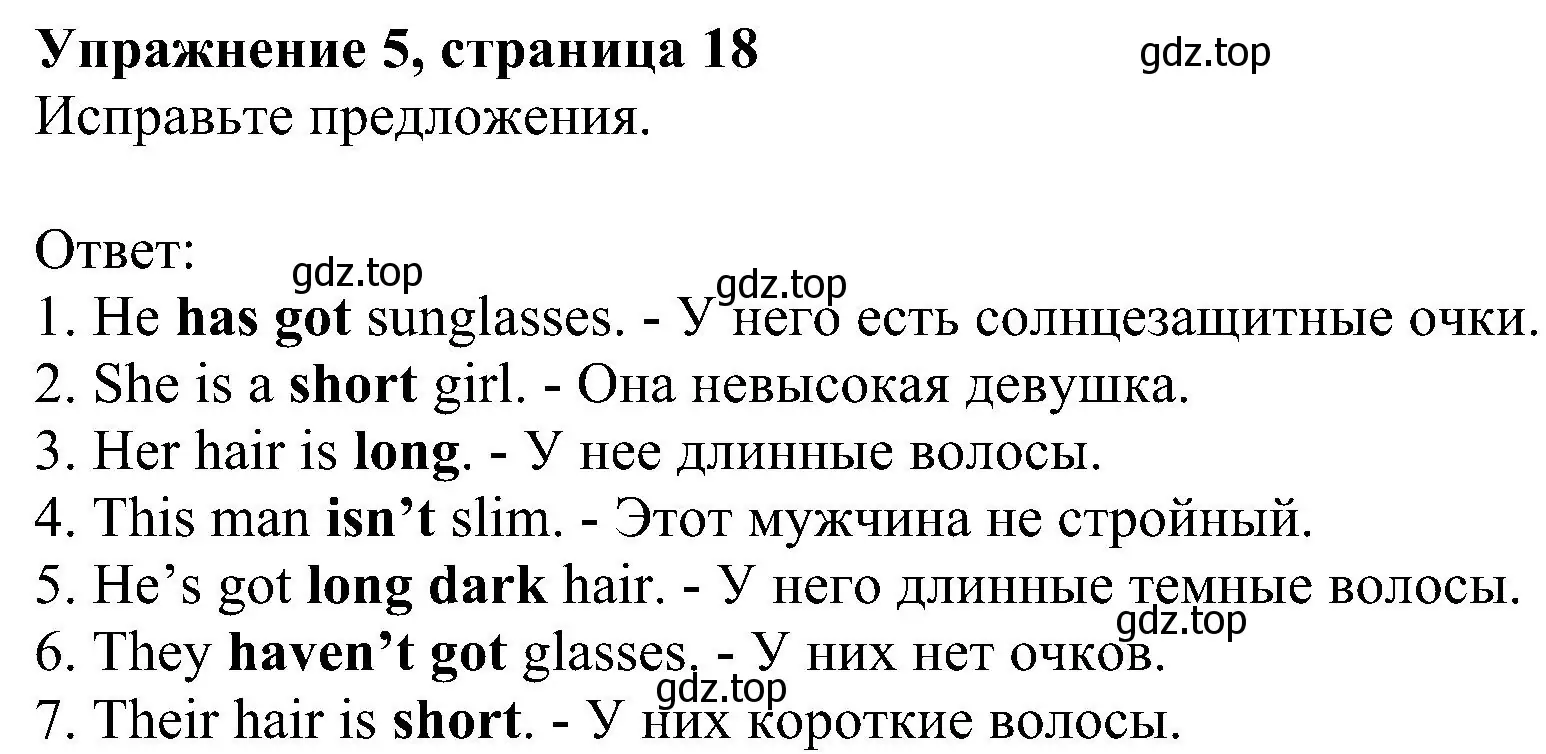 Упражнение 5, страница 18 gdz.top
Исправьте предложения.

Ответ:
gdz.top gdz.top
1. He has got sunglasses. - У него есть солнцезащитные очки.
2. She is a short girl. - Она невысокая девушка.
3. Her hair is long. - У нее длинные волосы.
4. This man isn't slim. - Этот мужчина не стройный.
5. He's got long dark hair. - У него длинные темные волосы.
gdz.top
6. They haven't got glasses. - У них нет очков.
gdz.top
7. Their hair is short. - У них короткие волосы.